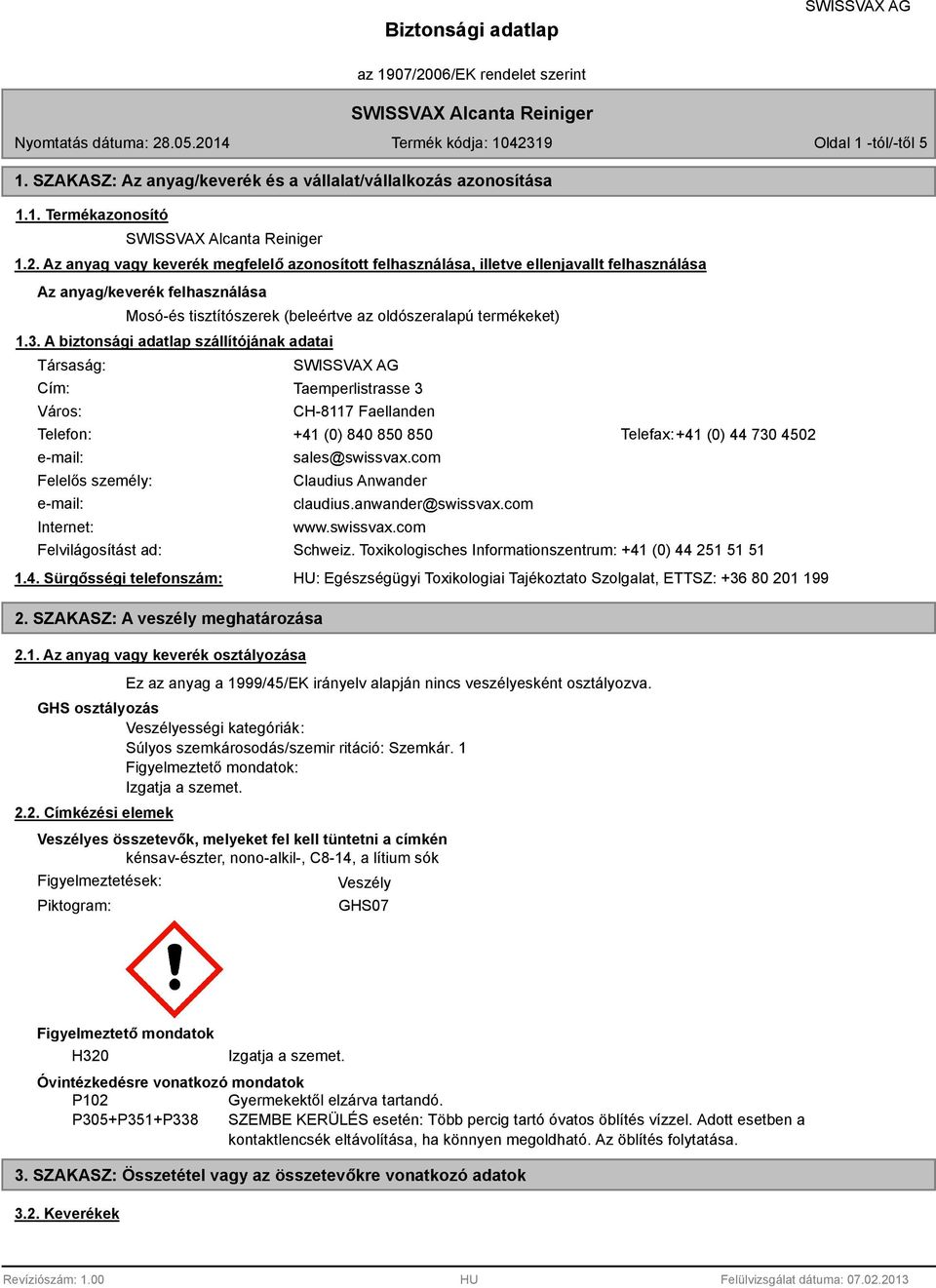 SWISSVAX AG

Biztonsági adatlap

az 1907/2006/EK rendelet szerint

SWISSVAX Alcanta Reiniger

Nyomtatás dátuma: 28.05.2014

Termék kódja: 1042319

Oldal 1 -tól/-től 5

1. SZAKASZ: Az anyag/keverék és a vállalat/vállalkozás azonosítása

1.1. Termékazonosító

SWISSVAX Alcanta Reiniger

1.2. Az anyag vagy keverék megfelelő azonosított felhasználása, illetve ellenjavallt felhasználása

Az anyag/keverék felhasználása

Mosó-és tisztítószerek (beleértve az oldószeralapú termékeket)

1.3. A biztonsági adatlap szállítójának adatai

Társaság: SWISSVAX AG
Cím: Taemperlistrasse 3
Város: CH-8117 Faellanden
Telefon: +41 (0) 840 850 850 Telefax: +41 (0) 44 730 4502
e-mail: sales@swissvax.com
Felelős személy: Claudius Anwander
e-mail: claudius.anwander@swissvax.com
Internet: www.swissvax.com
Felvilágosítást ad: Schweiz. Toxikologisches Informationszentrum: +41 (0) 44 251 51 51

1.4. Sürgősségi telefonszám: HU: Egészségügyi Toxikologiai Tajékoztato Szolgalat, ETTSZ: +36 80 201 199

2. SZAKASZ: A veszély meghatározása

2.1. Az anyag vagy keverék osztályozása

Ez az anyag a 1999/45/EK irányelv alapján nincs veszélyesként osztályozva.

GHS osztályozás

Veszélyességi kategóriák:
Súlyos szemkárosodás/szemir ritáció: Szemkár. 1
Figyelmeztető mondatok:
Izgatja a szemet.

2.2. Címkézési elemek

Veszélyes összetevők, melyeket fel kell tüntetni a címkén

kénsav-észter, nono-alkil-, C8-14, a lítium sók

Figyelmeztetések: Veszély
Piktogram: GHS07

Figyelmeztető mondatok

H320 Izgatja a szemet.

Óvintézkedésre vonatkozó mondatok

P102 Gyermekektől elzárva tartandó.
P305+P351+P338 SZEMBE KERÜLÉS esetén: Több percig tartó óvatos öblítés vízzel. Adott esetben a kontaktlencsék eltávolítása, ha könnyen megoldható. Az öblítés folytatása.

3. SZAKASZ: Összetétel vagy az összetevőkre vonatkozó adatok

3.2. Keverékek

Revíziószám: 1.00 HU Felülvizsgálat dátuma: 07.02.2013